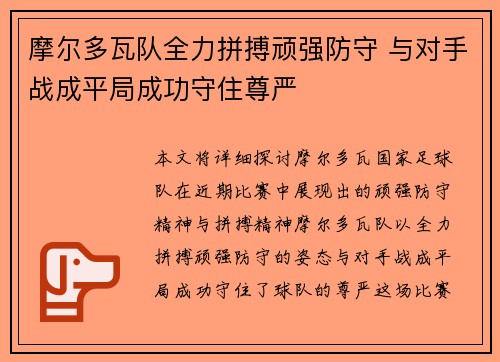 摩尔多瓦队全力拼搏顽强防守 与对手战成平局成功守住尊严

本文将详细探讨摩尔多瓦国家足球队在近期比赛中展现出的顽强防守精神与拼搏精神摩尔多瓦队以全力拼搏顽强防守的姿态与对手战成平局成功守住了球队的尊严这场比赛